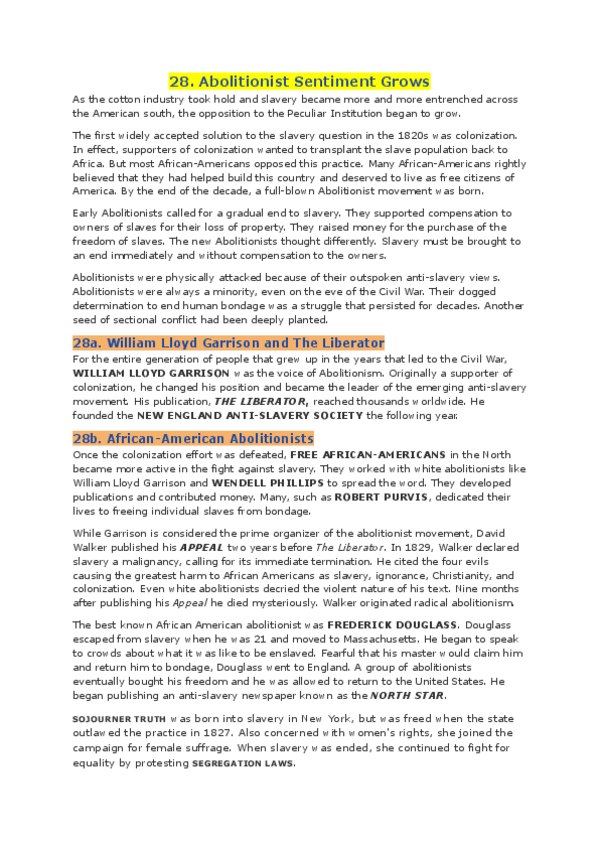 28. Abolitionist Sentiment Grows

As the cotton industry took hold and slavery became more and more entrenched across the American south, the opposition to the Peculiar Institution began to grow.

The first widely accepted solution to the slavery question in the 1820s was colonization. In effect, supporters of colonization wanted to transplant the slave population back to Africa. But most African-Americans opposed this practice. Many African-Americans rightly believed that they had helped build this country and deserved to live as free citizens of America. By the end of the decade, a full-blown Abolitionist movement was born.

Early Abolitionists called for a gradual end to slavery. They supported compensation to owners of slaves for their loss of property. They raised money for the purchase of the freedom of slaves. The new Abolitionists thought differently. Slavery must be brought to an end immediately and without compensation to the owners.

Abolitionists were physically attacked because of their outspoken anti-slavery views. Abolitionists were always a minority, even on the eve of the Civil War. Their dogged determination to end human bondage was a struggle that persisted for decades. Another seed of sectional conflict had been deeply planted.

28a. William Lloyd Garrison and The Liberator

For the entire generation of people that grew up in the years that led to the Civil War, WILLIAM LLOYD GARRISON was the voice of Abolitionism. Originally a supporter of colonization, he changed his position and became the leader of the emerging anti-slavery movement. His publication, THE LIBERATOR, reached thousands worldwide. He founded the NEW ENGLAND ANTI-SLAVERY SOCIETY the following year.

28b. African-American Abolitionists

Once the colonization effort was defeated, FREE AFRICAN-AMERICANS in the North became more active in the fight against slavery. They worked with white abolitionists like William Lloyd Garrison and WENDELL PHILLIPS to spread the word. They developed publications and contributed money. Many, such as ROBERT PURVIS, dedicated their lives to freeing individual slaves from bondage.

While Garrison is considered the prime organizer of the abolitionist movement, David Walker published his APPEAL two years before The Liberator. In 1829, Walker declared slavery a malignancy, calling for its immediate termination. He cited the four evils causing the greatest harm to African Americans as slavery, ignorance, Christianity, and colonization. Even white abolitionists decried the violent nature of his text. Nine months after publishing his Appeal he died mysteriously. Walker originated radical abolitionism.

The best known African American abolitionist was FREDERICK DOUGLASS. Douglass escaped from slavery when he was 21 and moved to Massachusetts. He began to speak to crowds about what it was like to be enslaved. Fearful that his master would claim him and return him to bondage, Douglass went to England. A group of abolitionists eventually bought his freedom and he was allowed to return to the United States. He began publishing an anti-slavery newspaper known as the NORTH STAR.

SOJOURNER TRUTH was born into slavery in New York, but was freed when the state outlawed the practice in 1827. Also concerned with women's rights, she joined the campaign for female suffrage. When slavery was ended, she continued to fight for equality by protesting SEGREGATION LAWS.